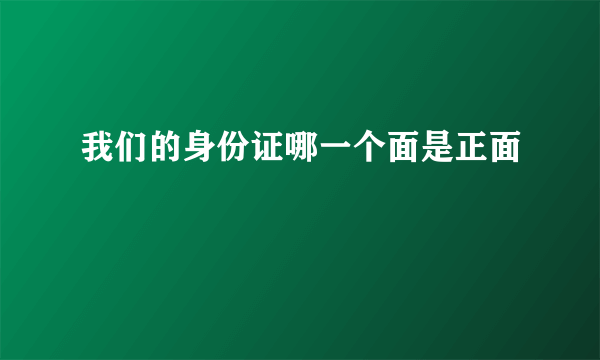 我们的身份证哪一个面是正面